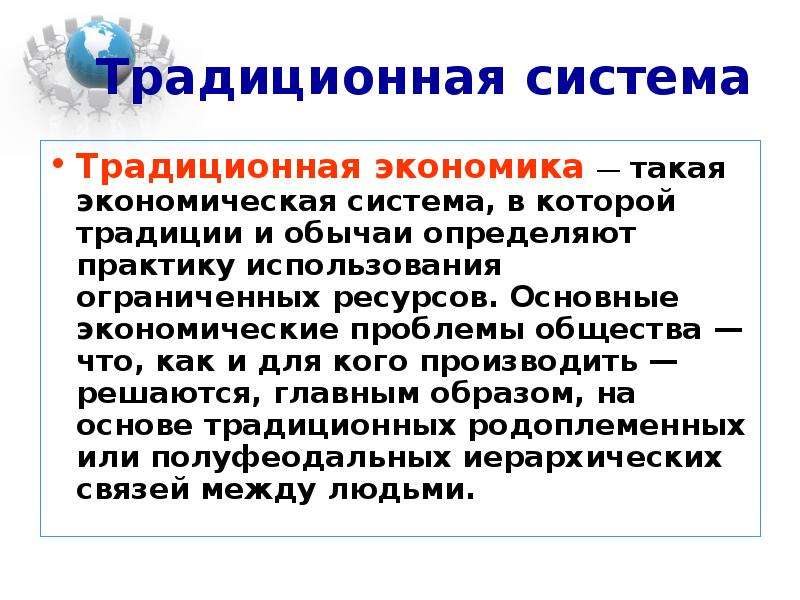 Традиционная система

• Традиционная экономика — такая экономическая система, в которой традиции и обычаи определяют практику использования ограниченных ресурсов. Основные экономические проблемы общества — что, как и для кого производить — решаются, главным образом, на основе традиционных родоплеменных или полуфеодальных иерархических связей между людьми.